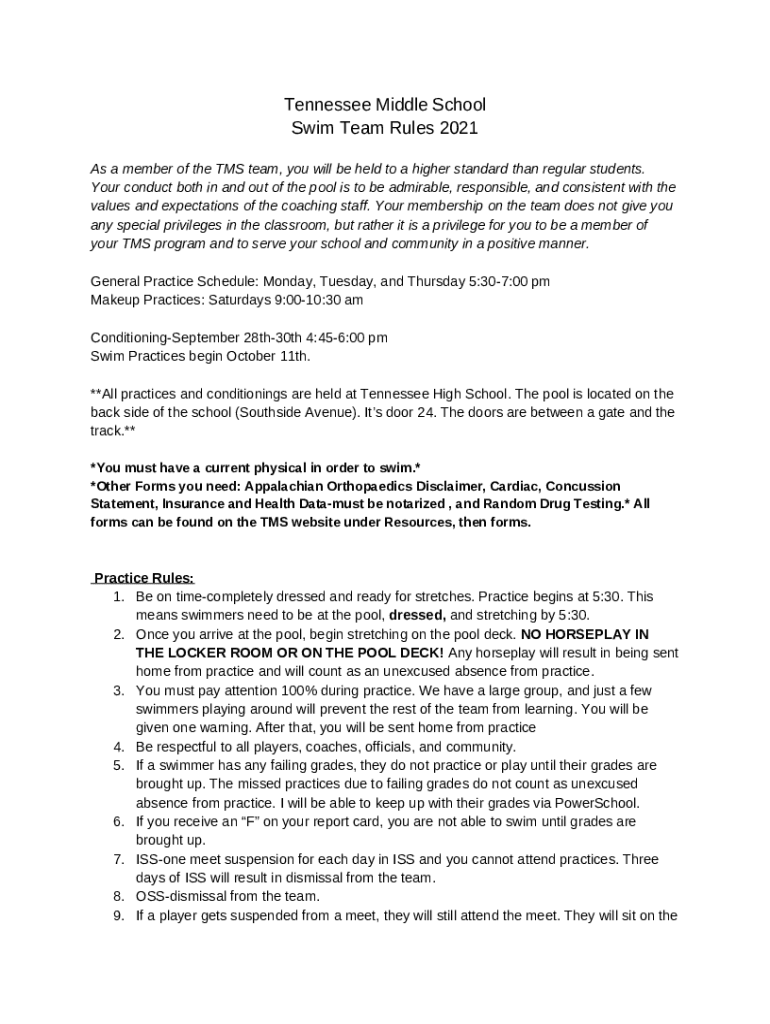 Tennessee Middle School
Swim Team Rules 2021

As a member of the TMS team, you will be held to a higher standard than regular students. Your conduct both in and out of the pool is to be admirable, responsible, and consistent with the values and expectations of the coaching staff. Your membership on the team does not give you any special privileges in the classroom, but rather it is a privilege for you to be a member of your TMS program and to serve your school and community in a positive manner.

General Practice Schedule: Monday, Tuesday, and Thursday 5:30-7:00 pm
Makeup Practices: Saturdays 9:00-10:30 am

Conditioning-September 28th-30th 4:45-6:00 pm
Swim Practices begin October 11th.

**All practices and conditionings are held at Tennessee High School. The pool is located on the back side of the school (Southside Avenue). It's door 24. The doors are between a gate and the track.**

*You must have a current physical in order to swim.*
*Other Forms you need: Appalachian Orthopaedics Disclaimer, Cardiac, Concussion Statement, Insurance and Health Data-must be notarized , and Random Drug Testing.* All forms can be found on the TMS website under Resources, then forms.

Practice Rules:
1. Be on time-completely dressed and ready for stretches. Practice begins at 5:30. This means swimmers need to be at the pool, dressed, and stretching by 5:30.
2. Once you arrive at the pool, begin stretching on the pool deck. NO HORSEPLAY IN THE LOCKER ROOM OR ON THE POOL DECK! Any horseplay will result in being sent home from practice and will count as an unexcused absence from practice.
3. You must pay attention 100% during practice. We have a large group, and just a few swimmers playing around will prevent the rest of the team from learning. You will be given one warning. After that, you will be sent home from practice
4. Be respectful to all players, coaches, officials, and community.
5. If a swimmer has any failing grades, they do not practice or play until their grades are brought up. The missed practices due to failing grades do not count as unexcused absence from practice. I will be able to keep up with their grades via PowerSchool.
6. If you receive an "F" on your report card, you are not able to swim until grades are brought up.
7. ISS-one meet suspension for each day in ISS and you cannot attend practices. Three days of ISS will result in dismissal from the team.
8. OSS-dismissal from the team.
9. If a player gets suspended from a meet, they will still attend the meet. They will sit on the